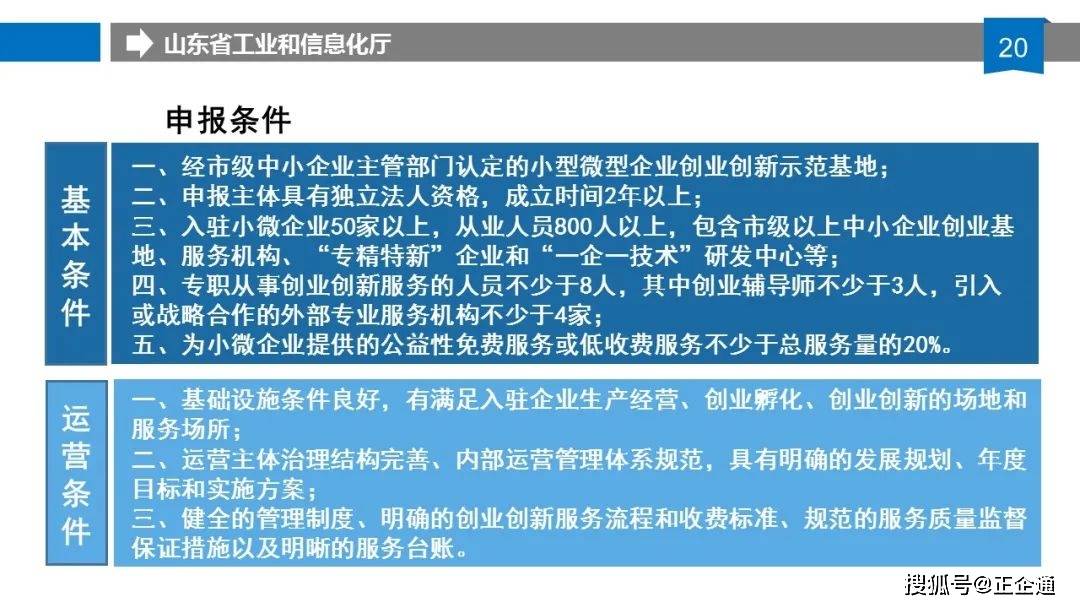 山东省工业和信息化厅

20

申报条件

基本条件

一、经市级中小企业主管部门认定的小型微型企业创业创新示范基地；
二、申报主体具有独立法人资格，成立时间2年以上；
三、入驻小微企业50家以上，从业人员800人以上，包含市级以上中小企业创业基地、服务机构、“专精特新”企业和“一企一技术”研发中心等；
四、专职从事创业创新服务的人员不少于8人，其中创业辅导师不少于3人，引入或战略合作的外部专业服务机构不少于4家；
五、为小微企业提供的公益性免费服务或低收费服务不少于总服务量的20%。

运营条件

一、基础设施条件良好，有满足入驻企业生产经营、创业孵化、创业创新的场地和服务场所；
二、运营主体治理结构完善、内部运营管理体系规范，具有明确的发展规划、年度目标和实施方案；
三、健全的管理制度、明确的创业创新服务流程和收费标准、规范的服务质量监督保证措施以及明晰的服务台账。

搜狐号@正企通